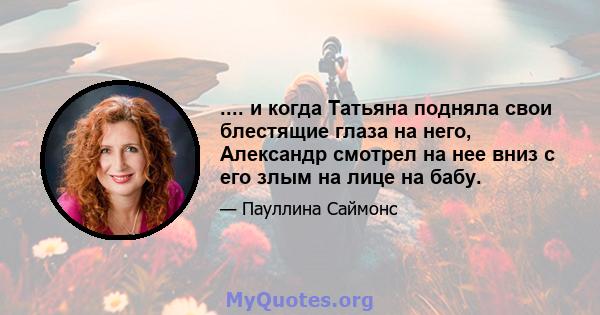 .... и когда Татьяна подняла свои блестящие глаза на него, Александр смотрел на нее вниз с его злым на лице на бабу.

— Пауллина Саймонс

MyQuotes.org